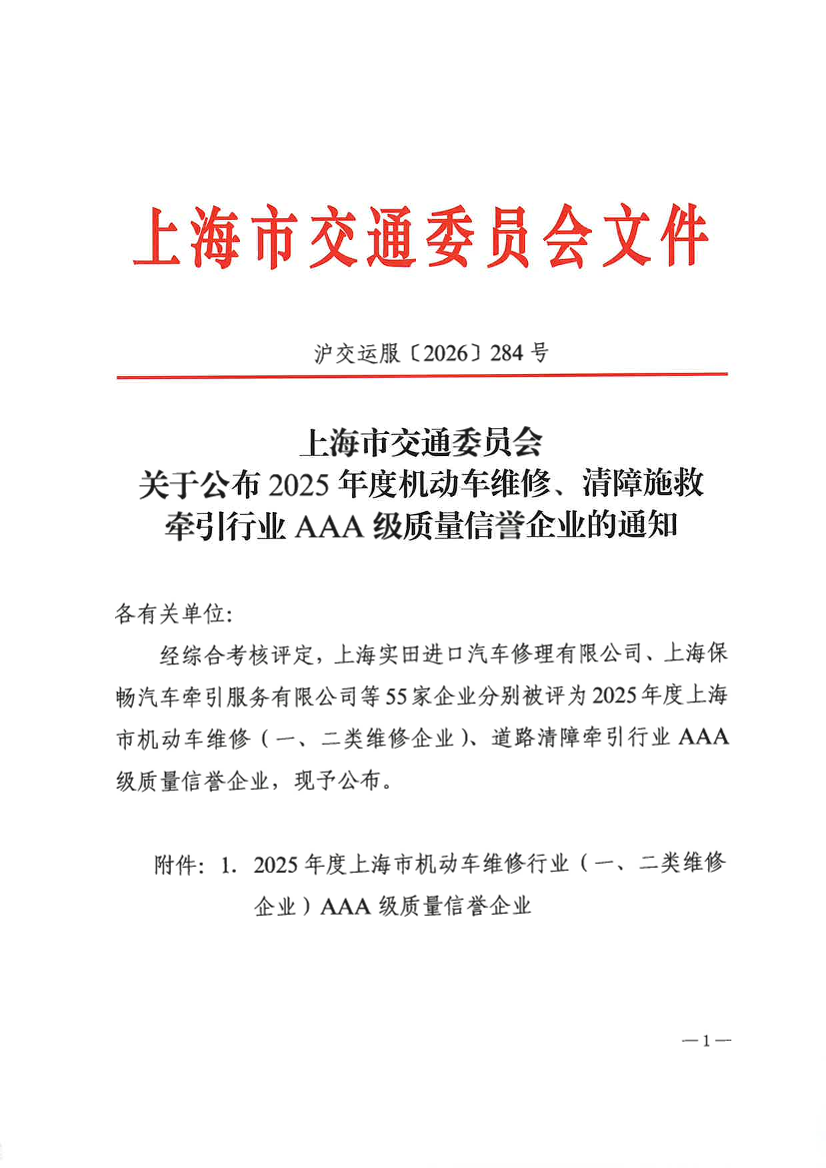 上海市交通委员会文件

沪交运服〔2026〕284号

上海市交通委员会
关于公布2025年度机动车维修、清障施救
牵引行业AAA级质量信誉企业的通知

各有关单位:

经综合考核评定，上海实田进口汽车修理有限公司、上海保畅汽车牵引服务有限公司等55家企业分别被评为2025年度上海市机动车维修（一、二类维修企业）、道路清障牵引行业AAA级质量信誉企业，现予公布。

附件：1. 2025年度上海市机动车维修行业（一、二类维修企业）AAA级质量信誉企业

—1—